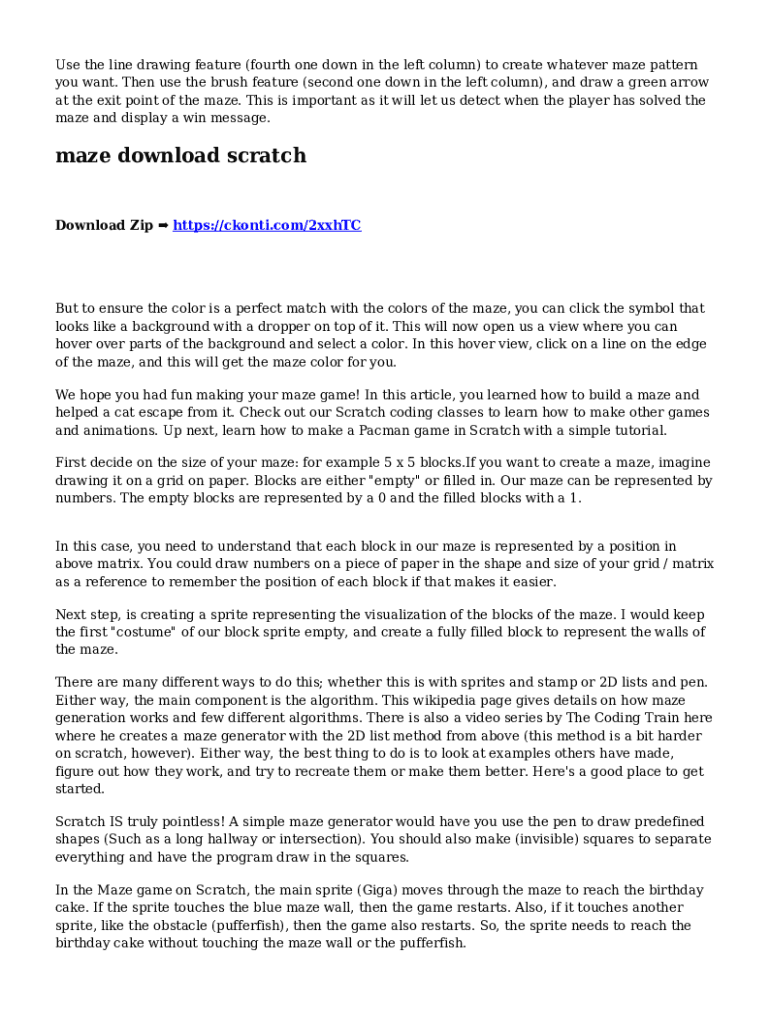 Use the line drawing feature (fourth one down in the left column) to create whatever maze pattern you want. Then use the brush feature (second one down in the left column), and draw a green arrow at the exit point of the maze. This is important as it will let us detect when the player has solved the maze and display a win message.

maze download scratch

Download Zip ➡ https://ckonti.com/2xxhTC

But to ensure the color is a perfect match with the colors of the maze, you can click the symbol that looks like a background with a dropper on top of it. This will now open us a view where you can hover over parts of the background and select a color. In this hover view, click on a line on the edge of the maze, and this will get the maze color for you.

We hope you had fun making your maze game! In this article, you learned how to build a maze and helped a cat escape from it. Check out our Scratch coding classes to learn how to make other games and animations. Up next, learn how to make a Pacman game in Scratch with a simple tutorial.

First decide on the size of your maze: for example 5 x 5 blocks.If you want to create a maze, imagine drawing it on a grid on paper. Blocks are either "empty" or filled in. Our maze can be represented by numbers. The empty blocks are represented by a 0 and the filled blocks with a 1.

In this case, you need to understand that each block in our maze is represented by a position in above matrix. You could draw numbers on a piece of paper in the shape and size of your grid / matrix as a reference to remember the position of each block if that makes it easier.

Next step, is creating a sprite representing the visualization of the blocks of the maze. I would keep the first "costume" of our block sprite empty, and create a fully filled block to represent the walls of the maze.

There are many different ways to do this; whether this is with sprites and stamp or 2D lists and pen. Either way, the main component is the algorithm. This wikipedia page gives details on how maze generation works and few different algorithms. There is also a video series by The Coding Train here where he creates a maze generator with the 2D list method from above (this method is a bit harder on scratch, however). Either way, the best thing to do is to look at examples others have made, figure out how they work, and try to recreate them or make them better. Here's a good place to get started.

Scratch IS truly pointless! A simple maze generator would have you use the pen to draw predefined shapes (Such as a long hallway or intersection). You should also make (invisible) squares to separate everything and have the program draw in the squares.

In the Maze game on Scratch, the main sprite (Giga) moves through the maze to reach the birthday cake. If the sprite touches the blue maze wall, then the game restarts. Also, if it touches another sprite, like the obstacle (pufferfish), then the game also restarts. So, the sprite needs to reach the birthday cake without touching the maze wall or the pufferfish.